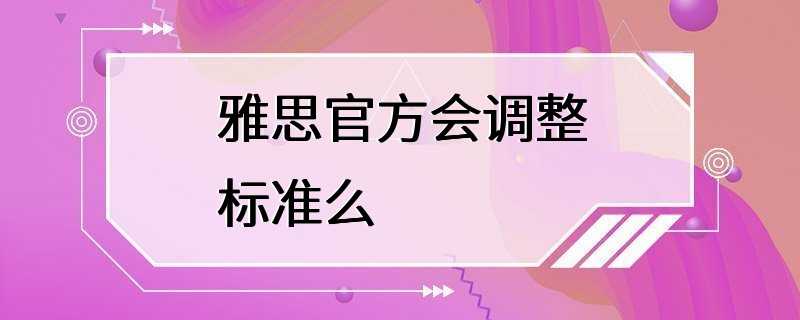 雅思官方会调整标准么